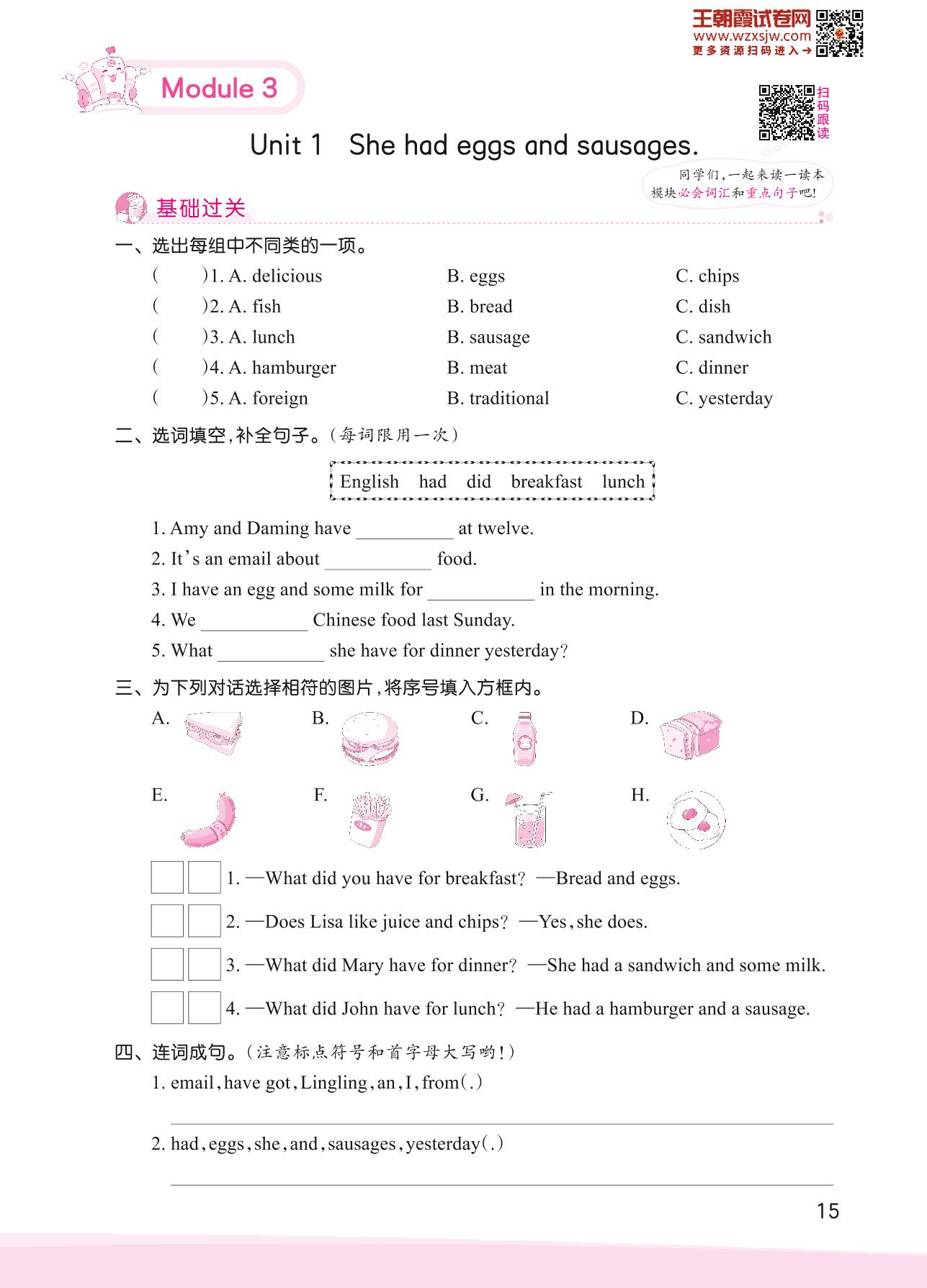 王朝霞试卷网
www.wzxsjw.com
更多资源扫码进入→

Module 3

扫码跟读

Unit 1 She had eggs and sausages.

同学们,一起来读一读本模块必会词汇和重点句子吧!

基础过关

一、选出每组中不同类的一项。

(  )1. A. delicious B. eggs C. chips
(  )2. A. fish B. bread C. dish
(  )3. A. lunch B. sausage C. sandwich
(  )4. A. hamburger B. meat C. dinner
(  )5. A. foreign B. traditional C. yesterday

二、选词填空,补全句子。(每词限用一次)

English had did breakfast lunch

1. Amy and Daming have __________ at twelve.
2. It's an email about __________ food.
3. I have an egg and some milk for __________ in the morning.
4. We __________ Chinese food last Sunday.
5. What __________ she have for dinner yesterday?

三、为下列对话选择相符的图片,将序号填入方框内。

A. B. C. D.

E. F. G. H.

1. —What did you have for breakfast? —Bread and eggs.
2. —Does Lisa like juice and chips? —Yes, she does.
3. —What did Mary have for dinner? —She had a sandwich and some milk.
4. —What did John have for lunch? —He had a hamburger and a sausage.

四、连词成句。(注意标点符号和首字母大写哟!)

1. email, have got, Lingling, an, I, from(.)

2. had, eggs, she, and, sausages, yesterday(.)

15